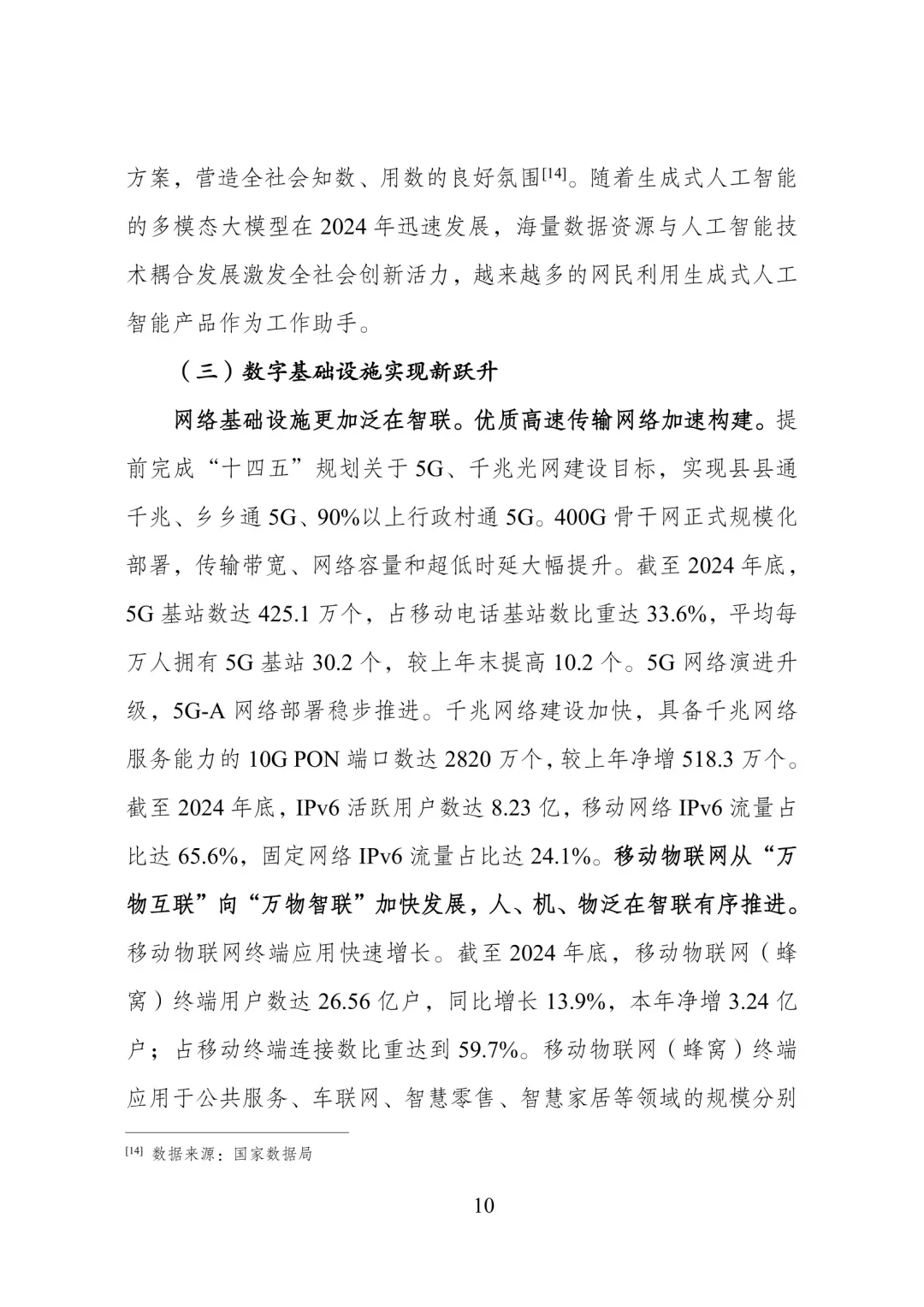 方案，营造全社会知数、用数的良好氛围[14]。随着生成式人工智能的多模态大模型在 2024 年迅速发展，海量数据资源与人工智能技术耦合发展激发全社会创新活力，越来越多的网民利用生成式人工智能产品作为工作助手。

（三）数字基础设施实现新跃升

网络基础设施更加泛在智联。优质高速传输网络加速构建。提前完成“十四五”规划关于 5G、千兆光网建设目标，实现县县通千兆、乡乡通 5G、90%以上行政村通 5G。400G 骨干网正式规模化部署，传输带宽、网络容量和超低时延大幅提升。截至 2024 年底，5G 基站数达 425.1 万个，占移动电话基站数比重达 33.6%，平均每万人拥有 5G 基站 30.2 个，较上年末提高 10.2 个。5G 网络演进升级，5G-A 网络部署稳步推进。千兆网络建设加快，具备千兆网络服务能力的 10G PON 端口数达 2820 万个，较上年净增 518.3 万个。截至 2024 年底，IPv6 活跃用户数达 8.23 亿，移动网络 IPv6 流量占比达 65.6%，固定网络 IPv6 流量占比达 24.1%。移动物联网从“万物互联”向“万物智联”加快发展，人、机、物泛在智联有序推进。移动物联网终端应用快速增长。截至 2024 年底，移动物联网（蜂窝）终端用户数达 26.56 亿户，同比增长 13.9%，本年净增 3.24 亿户；占移动终端连接数比重达到 59.7%。移动物联网（蜂窝）终端应用于公共服务、车联网、智慧零售、智慧家居等领域的规模分别

[14] 数据来源：国家数据局

10